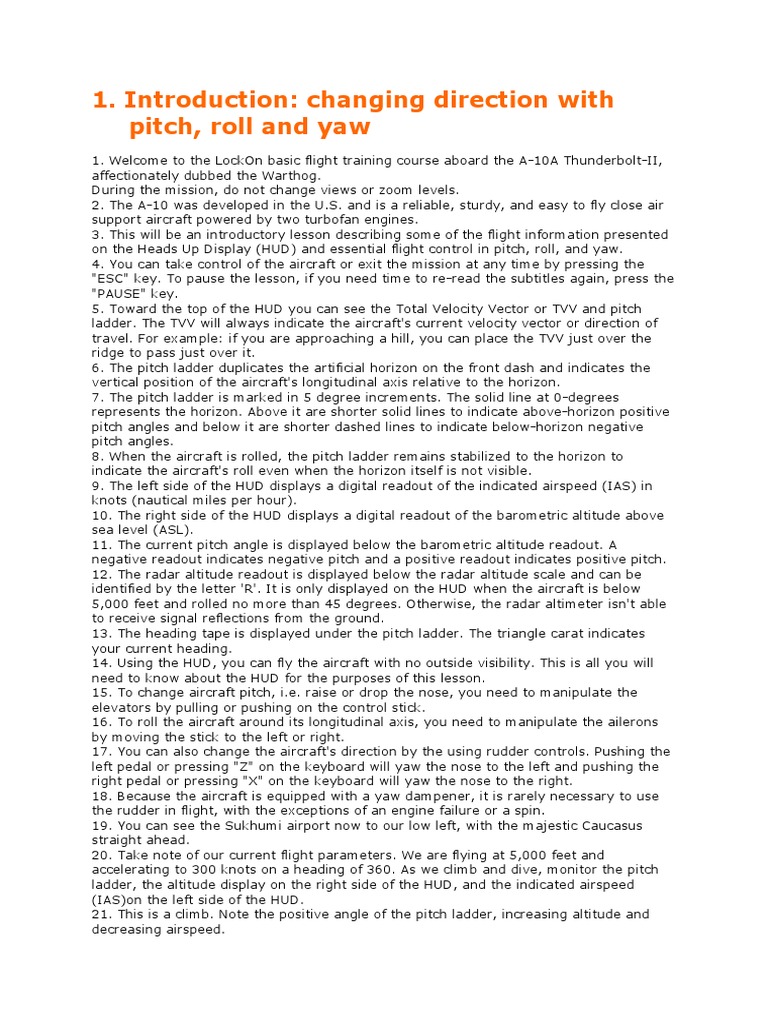 1. Introduction: changing direction with pitch, roll and yaw

1. Welcome to the LockOn basic flight training course aboard the A-10A Thunderbolt-II, affectionately dubbed the Warthog.
During the mission, do not change views or zoom levels.
2. The A-10 was developed in the U.S. and is a reliable, sturdy, and easy to fly close air support aircraft powered by two turbofan engines.
3. This will be an introductory lesson describing some of the flight information presented on the Heads Up Display (HUD) and essential flight control in pitch, roll, and yaw.
4. You can take control of the aircraft or exit the mission at any time by pressing the "ESC" key. To pause the lesson, if you need time to re-read the subtitles again, press the "PAUSE" key.
5. Toward the top of the HUD you can see the Total Velocity Vector or TVV and pitch ladder. The TVV will always indicate the aircraft's current velocity vector or direction of travel. For example: if you are approaching a hill, you can place the TVV just over the ridge to pass just over it.
6. The pitch ladder duplicates the artificial horizon on the front dash and indicates the vertical position of the aircraft's longitudinal axis relative to the horizon.
7. The pitch ladder is marked in 5 degree increments. The solid line at 0-degrees represents the horizon. Above it are shorter solid lines to indicate above-horizon positive pitch angles and below it are shorter dashed lines to indicate below-horizon negative pitch angles.
8. When the aircraft is rolled, the pitch ladder remains stabilized to the horizon to indicate the aircraft's roll even when the horizon itself is not visible.
9. The left side of the HUD displays a digital readout of the indicated airspeed (IAS) in knots (nautical miles per hour).
10. The right side of the HUD displays a digital readout of the barometric altitude above sea level (ASL).
11. The current pitch angle is displayed below the barometric altitude readout. A negative readout indicates negative pitch and a positive readout indicates positive pitch.
12. The radar altitude readout is displayed below the radar altitude scale and can be identified by the letter 'R'. It is only displayed on the HUD when the aircraft is below 5,000 feet and rolled no more than 45 degrees. Otherwise, the radar altimeter isn't able to receive signal reflections from the ground.
13. The heading tape is displayed under the pitch ladder. The triangle carat indicates your current heading.
14. Using the HUD, you can fly the aircraft with no outside visibility. This is all you will need to know about the HUD for the purposes of this lesson.
15. To change aircraft pitch, i.e. raise or drop the nose, you need to manipulate the elevators by pulling or pushing on the control stick.
16. To roll the aircraft around its longitudinal axis, you need to manipulate the ailerons by moving the stick to the left or right.
17. You can also change the aircraft's direction by the using rudder controls. Pushing the left pedal or pressing "Z" on the keyboard will yaw the nose to the left and pushing the right pedal or pressing "X" on the keyboard will yaw the nose to the right.
18. Because the aircraft is equipped with a yaw dampener, it is rarely necessary to use the rudder in flight, with the exceptions of an engine failure or a spin.
19. You can see the Sukhumi airport now to our low left, with the majestic Caucasus straight ahead.
20. Take note of our current flight parameters. We are flying at 5,000 feet and accelerating to 300 knots on a heading of 360. As we climb and dive, monitor the pitch ladder, the altitude display on the right side of the HUD, and the indicated airspeed (IAS)on the left side of the HUD.
21. This is a climb. Note the positive angle of the pitch ladder, increasing altitude and decreasing airspeed.